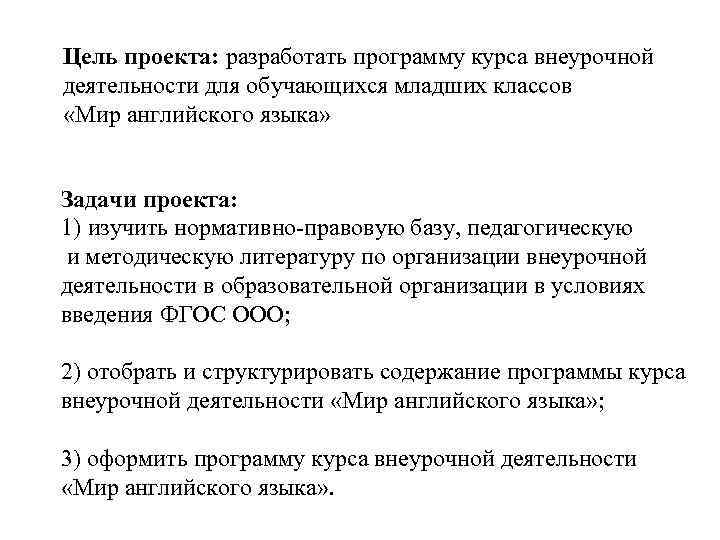 Цель проекта: разработать программу курса внеурочной деятельности для обучающихся младших классов «Мир английского языка»

Задачи проекта:
1) изучить нормативно-правовую базу, педагогическую и методическую литературу по организации внеурочной деятельности в образовательной организации в условиях введения ФГОС ООО;

2) отобрать и структурировать содержание программы курса внеурочной деятельности «Мир английского языка»;

3) оформить программу курса внеурочной деятельности «Мир английского языка».